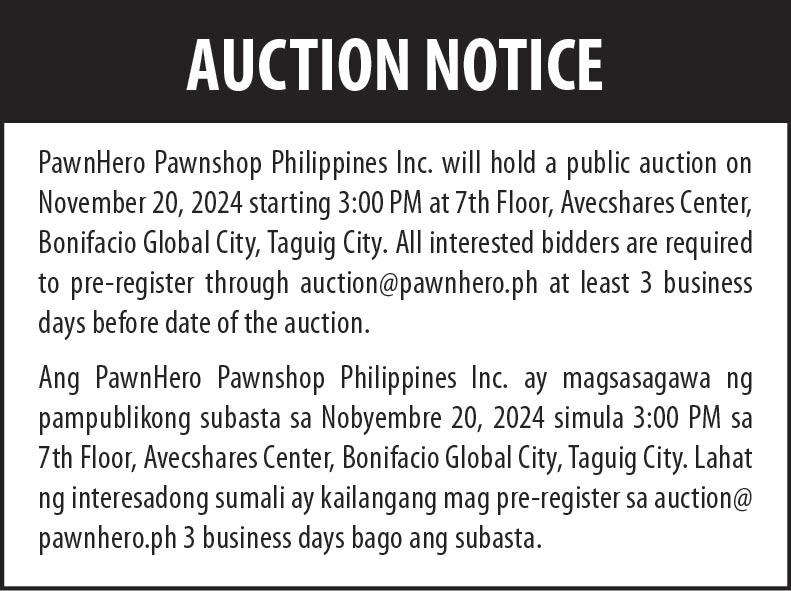 AUCTION NOTICE

PawnHero Pawnshop Philippines Inc. will hold a public auction on November 20, 2024 starting 3:00 PM at 7th Floor, Avecshares Center, Bonifacio Global City, Taguig City. All interested bidders are required to pre-register through auction@pawnhero.ph at least 3 business days before date of the auction.

Ang PawnHero Pawnshop Philippines Inc. ay magsasagawa ng pampublikong subasta sa Nobyembre 20, 2024 simula 3:00 PM sa 7th Floor, Avecshares Center, Bonifacio Global City, Taguig City. Lahat ng interesadong sumali ay kailangang mag pre-register sa auction@pawnhero.ph 3 business days bago ang subasta.